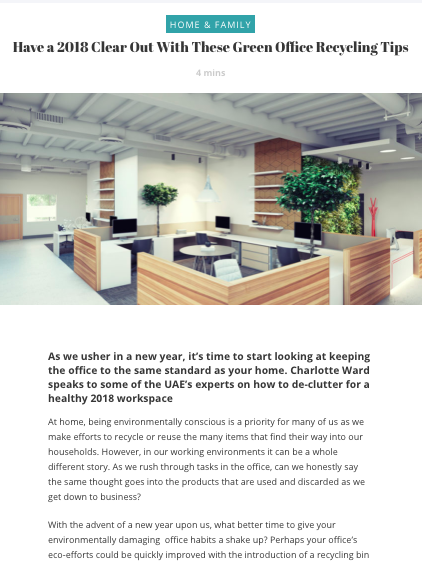 HOME & FAMILY

Have a 2018 Clear Out With These Green Office Recycling Tips

4 mins

As we usher in a new year, it's time to start looking at keeping the office to the same standard as your home. Charlotte Ward speaks to some of the UAE's experts on how to de-clutter for a healthy 2018 workspace

At home, being environmentally conscious is a priority for many of us as we make efforts to recycle or reuse the many items that find their way into our households. However, in our working environments it can be a whole different story. As we rush through tasks in the office, can we honestly say the same thought goes into the products that are used and discarded as we get down to business?

With the advent of a new year upon us, what better time to give your environmentally damaging office habits a shake up? Perhaps your office's eco-efforts could be quickly improved with the introduction of a recycling bin